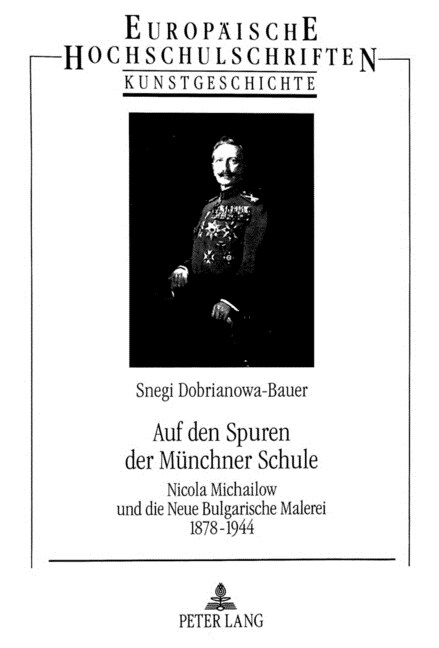 EUROPÄISCHE HOCHSCHULSCHRIFTEN
KUNSTGESCHICHTE

Snegi Dobrianowa-Bauer

Auf den Spuren der Münchner Schule

Nicola Michailow und die Neue Bulgarische Malerei 1878-1944

PETER LANG